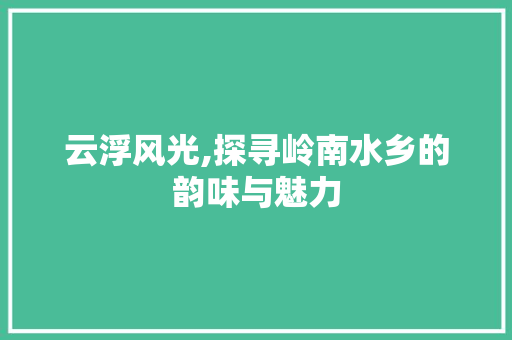 云浮风光,探寻岭南水乡的韵味与魅力